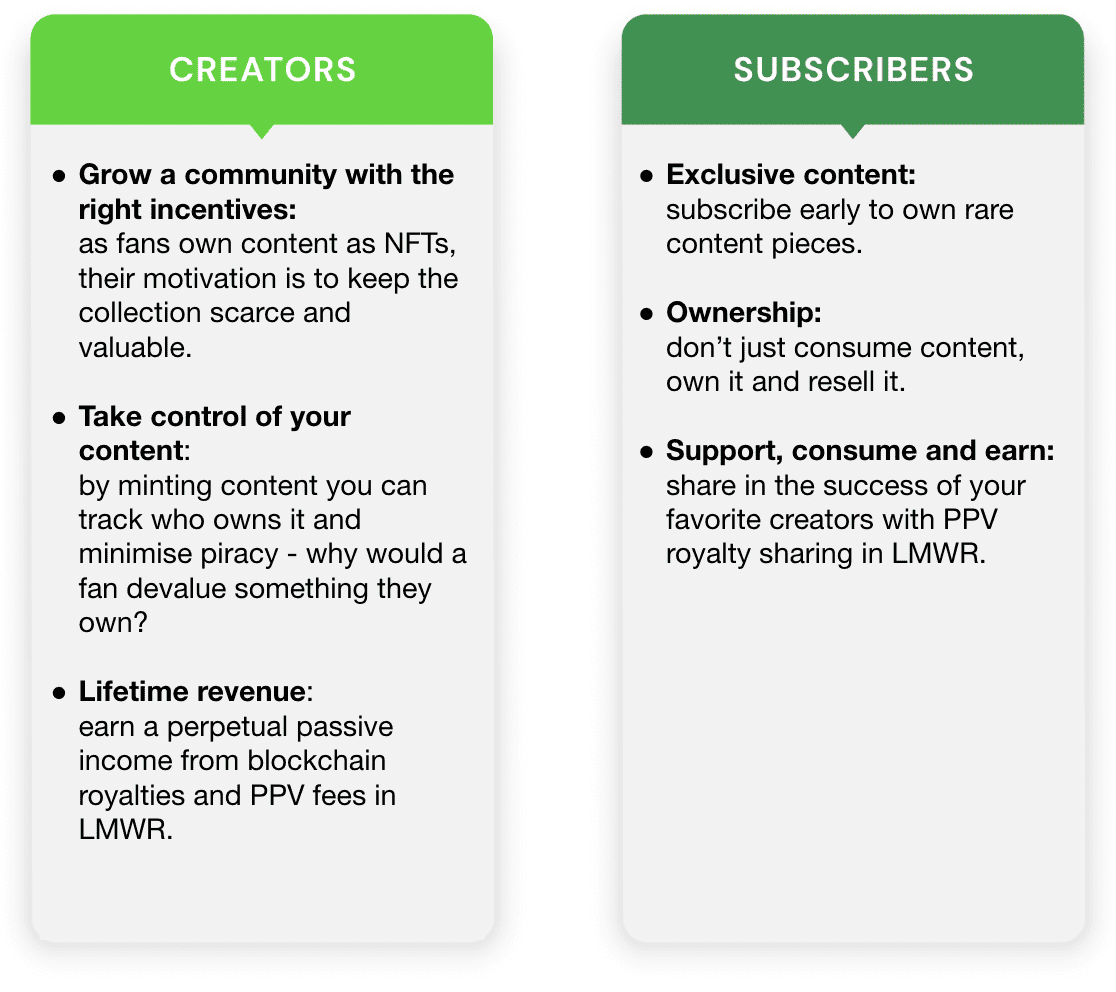 CREATORS

• Grow a community with the right incentives:
as fans own content as NFTs, their motivation is to keep the collection scarce and valuable.

• Take control of your content:
by minting content you can track who owns it and minimise piracy - why would a fan devalue something they own?

• Lifetime revenue:
earn a perpetual passive income from blockchain royalties and PPV fees in LMWR.

SUBSCRIBERS

• Exclusive content:
subscribe early to own rare content pieces.

• Ownership:
don't just consume content, own it and resell it.

• Support, consume and earn:
share in the success of your favorite creators with PPV royalty sharing in LMWR.